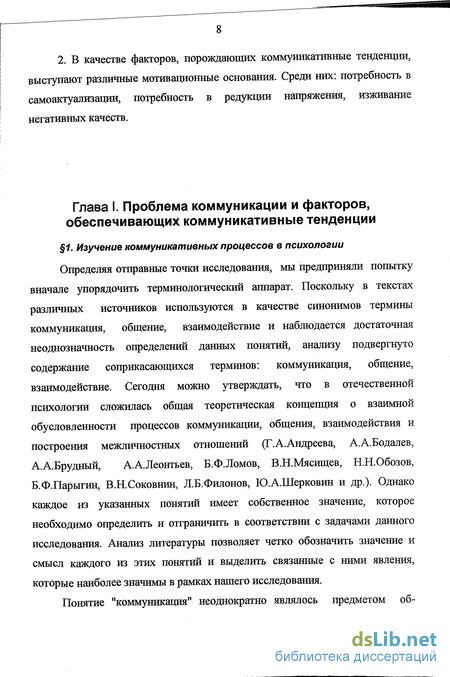 8

2. В качестве факторов, порождающих коммуникативные тенденции, выступают различные мотивационные основания. Среди них: потребность в самоактуализации, потребность в редукции напряжения, изживание негативных качеств.

Глава I. Проблема коммуникации и факторов, обеспечивающих коммуникативные тенденции

§1. Изучение коммуникативных процессов в психологии

Определяя отправные точки исследования, мы предприняли попытку вначале упорядочить терминологический аппарат. Поскольку в текстах различных источников используются в качестве синонимов термины коммуникация, общение, взаимодействие и наблюдается достаточная неоднозначность определений данных понятий, анализу подвергнуто содержание соприкасающихся терминов: коммуникация, общение, взаимодействие. Сегодня можно утверждать, что в отечественной психологии сложилась общая теоретическая концепция о взаимной обусловленности процессов коммуникации, общения, взаимодействия и построения межличностных отношений (Г.А.Андреева, А.А.Бодалев, А.А.Брудный, А.А.Леонтьев, Б.Ф.Ломов, В.Н.Мясищев, Н.Н.Обозов, Б.Ф.Парыгин, В.Н.Соковнин, Л.Б.Филонов, Ю.А.Шерковин и др.). Однако каждое из указанных понятий имеет собственное значение, которое необходимо определить и отграничить в соответствии с задачами данного исследования. Анализ литературы позволяет четко обозначить значение и смысл каждого из этих понятий и выделить связанные с ними явления, которые наиболее значимы в рамках нашего исследования.

Понятие "коммуникация" неоднократно являлось предметом об-

dsLib.net
библиотека диссертаций